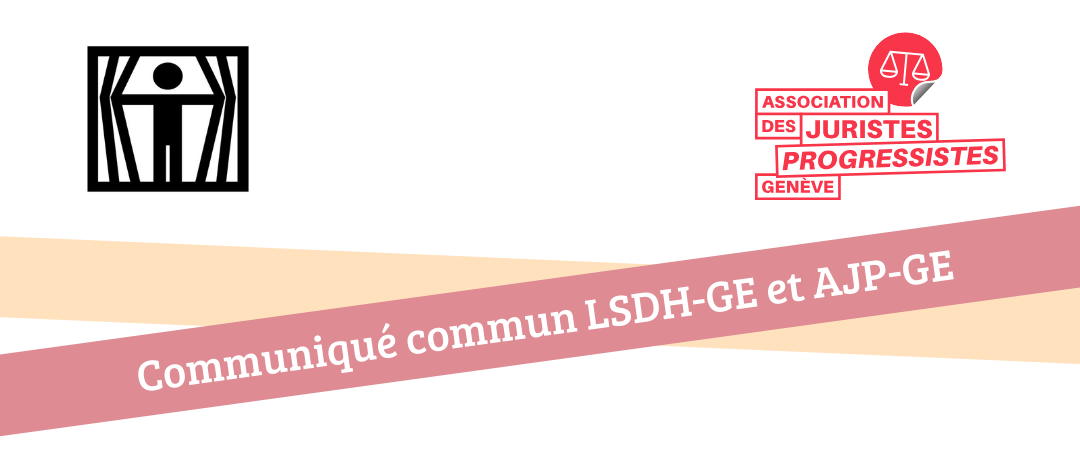 ASSOCIATION
DES JURISTES
PROGRESSISTES
GENÈVE

Communiqué commun LSDH-GE et AJP-GE